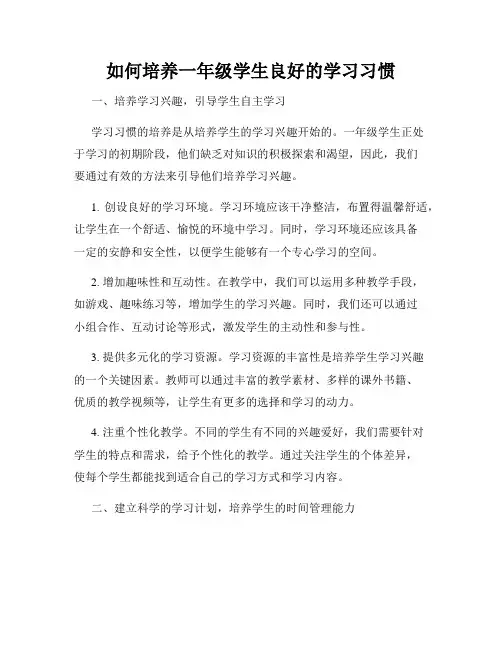 如何培养一年级学生良好的学习习惯

一、培养学习兴趣，引导学生自主学习

学习习惯的培养是从培养学生的学习兴趣开始的。一年级学生正处于学习的初期阶段，他们缺乏对知识的积极探索和渴望，因此，我们要通过有效的方法来引导他们培养学习兴趣。

1. 创设良好的学习环境。学习环境应该干净整洁，布置得温馨舒适，让学生在一个舒适、愉悦的环境中学习。同时，学习环境还应该具备一定的安静和安全性，以便学生能够有一个专心学习的空间。

2. 增加趣味性和互动性。在教学中，我们可以运用多种教学手段，如游戏、趣味练习等，增加学生的学习兴趣。同时，我们还可以通过小组合作、互动讨论等形式，激发学生的主动性和参与性。

3. 提供多元化的学习资源。学习资源的丰富性是培养学生学习兴趣的一个关键因素。教师可以通过丰富的教学素材、多样的课外书籍、优质的教学视频等，让学生有更多的选择和学习的动力。

4. 注重个性化教学。不同的学生有不同的兴趣爱好，我们需要针对学生的特点和需求，给予个性化的教学。通过关注学生的个体差异，使每个学生都能找到适合自己的学习方式和学习内容。

二、建立科学的学习计划，培养学生的时间管理能力